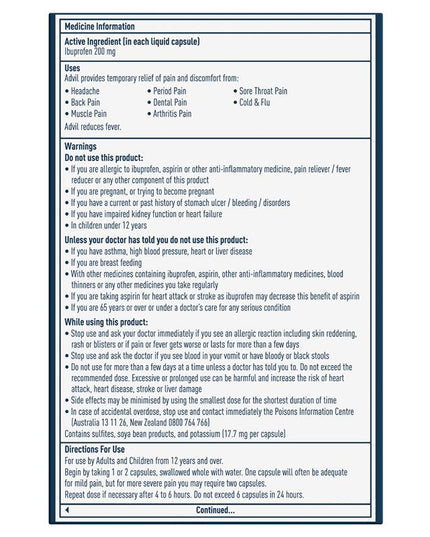 Medicine Information

Active Ingredient (in each liquid capsule)
Ibuprofen 200 mg

Uses
Advil provides temporary relief of pain and discomfort from:
• Headache
• Back Pain
• Muscle Pain
• Period Pain
• Dental Pain
• Arthritis Pain
• Sore Throat Pain
• Cold & Flu
Advil reduces fever.

Warnings
Do not use this product:
• If you are allergic to ibuprofen, aspirin or other anti-inflammatory medicine, pain reliever / fever reducer or any other component of this product
• If you are pregnant, or trying to become pregnant
• If you have a current or past history of stomach ulcer / bleeding / disorders
• If you have impaired kidney function or heart failure
• In children under 12 years

Unless your doctor has told you do not use this product:
• If you have asthma, high blood pressure, heart or liver disease
• If you are breast feeding
• With other medicines containing ibuprofen, aspirin, other anti-inflammatory medicines, blood thinners or any other medicines you take regularly
• If you are taking aspirin for heart attack or stroke as ibuprofen may decrease this benefit of aspirin
• If you are 65 years or over or under a doctor's care for any serious condition

While using this product:
• Stop use and ask your doctor immediately if you see an allergic reaction including skin reddening, rash or blisters or if pain or fever gets worse or lasts for more than a few days
• Stop use and ask the doctor if you see blood in your vomit or have bloody or black stools
• Do not use for more than a few days at a time unless a doctor has told you to. Do not exceed the recommended dose. Excessive or prolonged use can be harmful and increase the risk of heart attack, heart disease, stroke or liver damage
• Side effects may be minimised by using the smallest dose for the shortest duration of time
• In case of accidental overdose, stop use and contact immediately the Poisons Information Centre (Australia 13 11 26, New Zealand 0800 764 766)
Contains sulfites, soya bean products, and potassium (17.7 mg per capsule)

Directions For Use
For use by Adults and Children from 12 years and over.
Begin by taking 1 or 2 capsules, swallowed whole with water. One capsule will often be adequate for mild pain, but for more severe pain you may require two capsules.
Repeat dose if necessary after 4 to 6 hours. Do not exceed 6 capsules in 24 hours.

Continued...